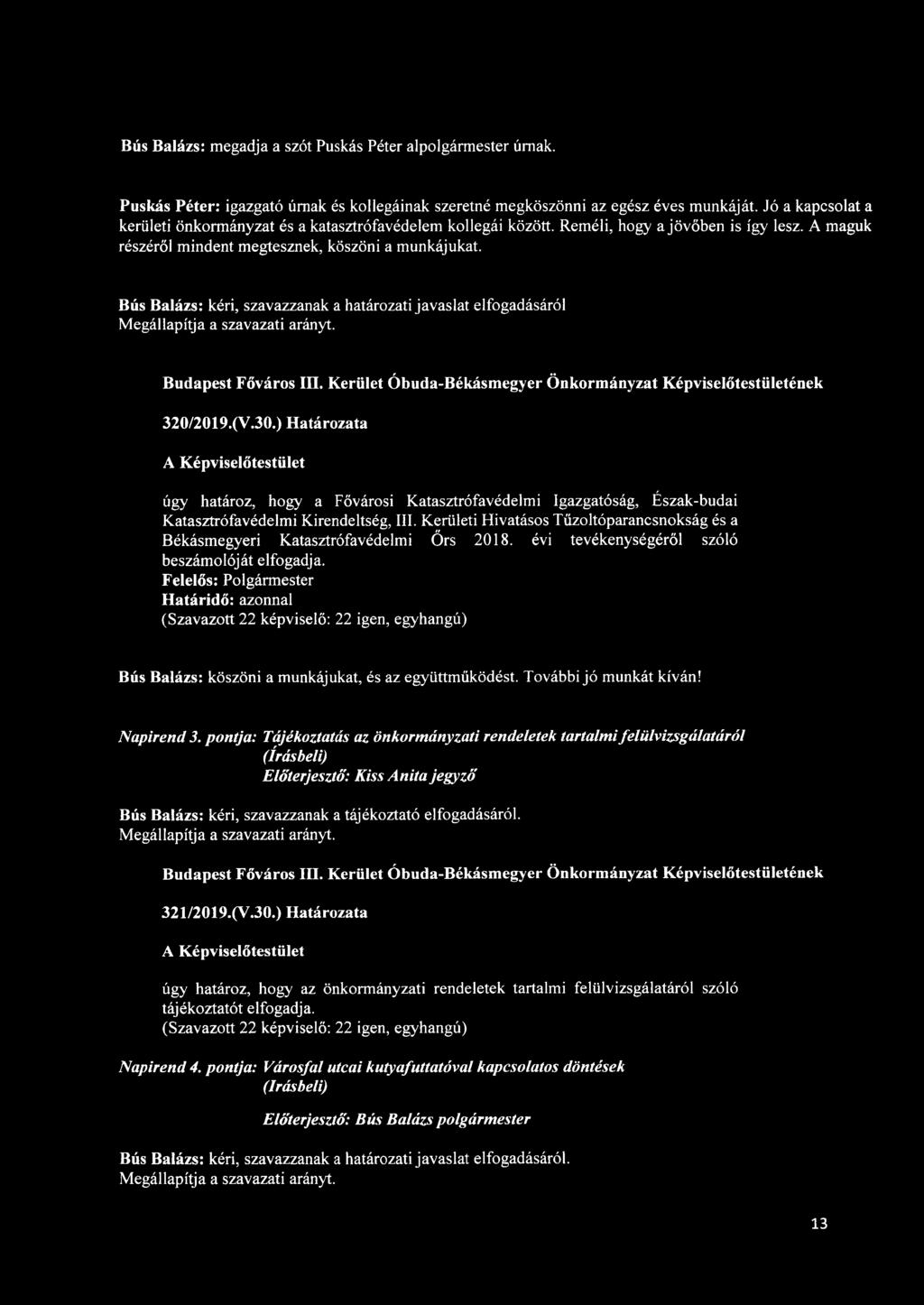 Bús Balázs: megadja a szót Puskás Péter alpolgármester úrnak.

Puskás Péter: igazgató úrnak és kollegáinak szeretné megköszönni az egész éves munkáját. Jó a kapcsolat a kerületi önkormányzat és a katasztrófavédelem kollegái között. Reméli, hogy a jövőben is így lesz. A maguk részéről mindent megtesznek, köszöni a munkájukat.

Bús Balázs: kéri, szavazzanak a határozati javaslat elfogadásáról
Megállapítja a szavazati arányt.

Budapest Főváros III. Kerület Óbuda-Békásmegyer Önkormányzat Képviselőtestületének

320/2019.(V.30.) Határozata

A Képviselőtestület

úgy határoz, hogy a Fővárosi Katasztrófavédelmi Igazgatóság, Észak-budai Katasztrófavédelmi Kirendeltség, III. Kerületi Hivatásos Tűzoltóparancsnokság és a Békásmegyeri Katasztrófavédelmi Őrs 2018. évi tevékenységéről szóló beszámolóját elfogadja.
Felelős: Polgármester
Határidő: azonnal
(Szavazott 22 képviselő: 22 igen, egyhangú)

Bús Balázs: köszöni a munkájukat, és az együttműködést. További jó munkát kíván!

Napirend 3. pontja: Tájékoztatás az önkormányzati rendeletek tartalmi felülvizsgálatáról
(Írásbeli)
Előterjesztő: Kiss Anita jegyző

Bús Balázs: kéri, szavazzanak a tájékoztató elfogadásáról.
Megállapítja a szavazati arányt.

Budapest Főváros III. Kerület Óbuda-Békásmegyer Önkormányzat Képviselőtestületének

321/2019.(V.30.) Határozata

A Képviselőtestület

úgy határoz, hogy az önkormányzati rendeletek tartalmi felülvizsgálatáról szóló tájékoztatót elfogadja.
(Szavazott 22 képviselő: 22 igen, egyhangú)

Napirend 4. pontja: Városfal utcai kutyafuttatóval kapcsolatos döntések
(Írásbeli)

Előterjesztő: Bús Balázs polgármester

Bús Balázs: kéri, szavazzanak a határozati javaslat elfogadásáról.
Megállapítja a szavazati arányt.

13